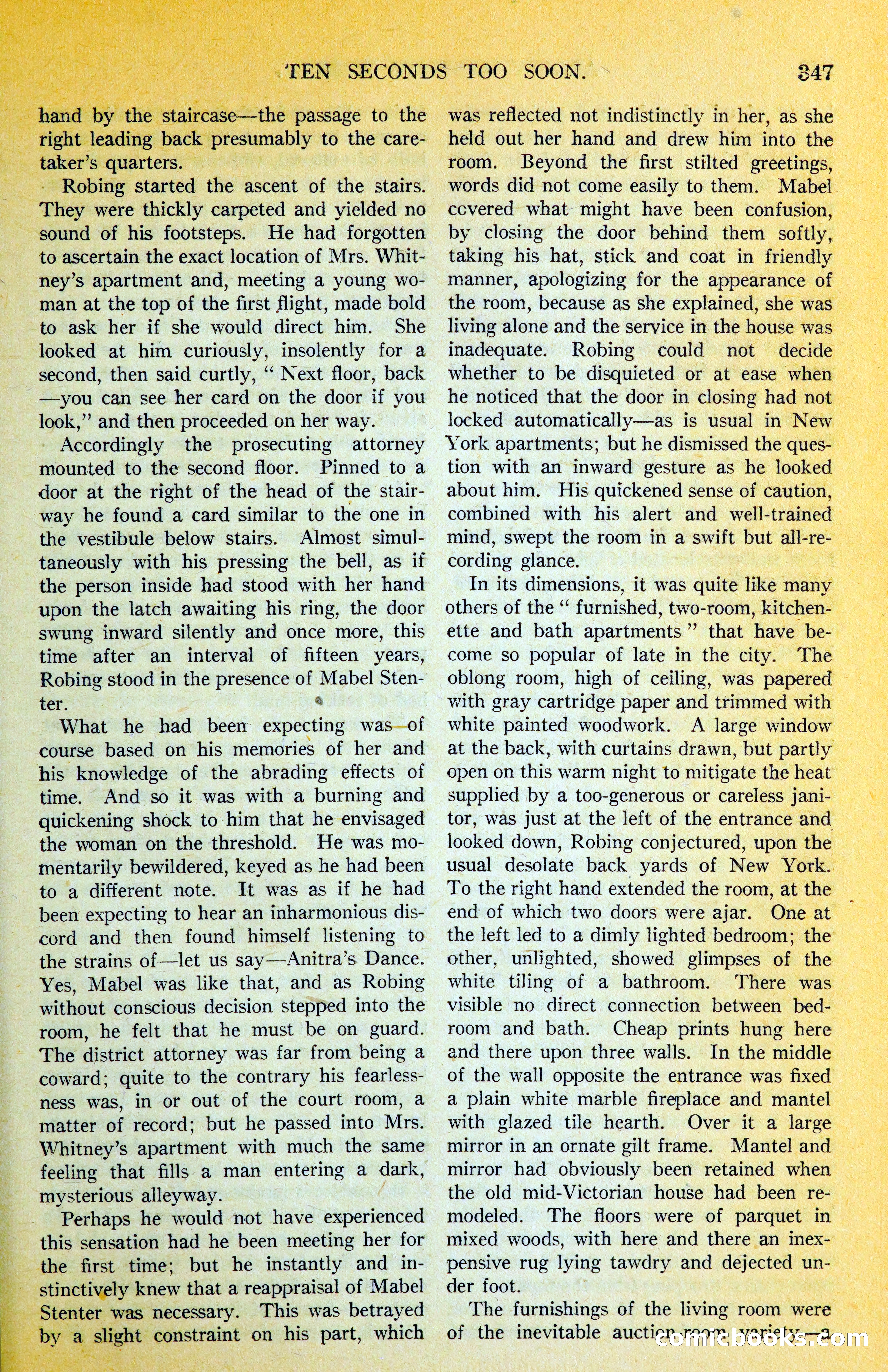 TEN SECONDS TOO SOON. 347

hand by the staircase—the passage to the right leading back presumably to the caretaker's quarters.

Robing started the ascent of the stairs. They were thickly carpeted and yielded no sound of his footsteps. He had forgotten to ascertain the exact location of Mrs. Whitney's apartment and, meeting a young woman at the top of the first flight, made bold to ask her if she would direct him. She looked at him curiously, insolently for a second, then said curtly, " Next floor, back —you can see her card on the door if you look," and then proceeded on her way.

Accordingly the prosecuting attorney mounted to the second floor. Pinned to a door at the right of the head of the stairway he found a card similar to the one in the vestibule below stairs. Almost simultaneously with his pressing the bell, as if the person inside had stood with her hand upon the latch awaiting his ring, the door swung inward silently and once more, this time after an interval of fifteen years, Robing stood in the presence of Mabel Stenter.

What he had been expecting was of course based on his memories of her and his knowledge of the abrading effects of time. And so it was with a burning and quickening shock to him that he envisaged the woman on the threshold. He was momentarily bewildered, keyed as he had been to a different note. It was as if he had been expecting to hear an inharmonious discord and then found himself listening to the strains of—let us say—Anitra's Dance. Yes, Mabel was like that, and as Robing without conscious decision stepped into the room, he felt that he must be on guard. The district attorney was far from being a coward; quite to the contrary his fearlessness was, in or out of the court room, a matter of record; but he passed into Mrs. Whitney's apartment with much the same feeling that fills a man entering a dark, mysterious alleyway.

Perhaps he would not have experienced this sensation had he been meeting her for the first time; but he instantly and instinctively knew that a reappraisal of Mabel Stenter was necessary. This was betrayed by a slight constraint on his part, which was reflected not indistinctly in her, as she held out her hand and drew him into the room. Beyond the first stilted greetings, words did not come easily to them. Mabel covered what might have been confusion, by closing the door behind them softly, taking his hat, stick and coat in friendly manner, apologizing for the appearance of the room, because as she explained, she was living alone and the service in the house was inadequate. Robing could not decide whether to be disquieted or at ease when he noticed that the door in closing had not locked automatically—as is usual in New York apartments; but he dismissed the question with an inward gesture as he looked about him. His quickened sense of caution, combined with his alert and well-trained mind, swept the room in a swift but all-recording glance.

In its dimensions, it was quite like many others of the " furnished, two-room, kitchenette and bath apartments " that have become so popular of late in the city. The oblong room, high of ceiling, was papered with gray cartridge paper and trimmed with white painted woodwork. A large window at the back, with curtains drawn, but partly open on this warm night to mitigate the heat supplied by a too-generous or careless janitor, was just at the left of the entrance and looked down, Robing conjectured, upon the usual desolate back yards of New York. To the right hand extended the room, at the end of which two doors were ajar. One at the left led to a dimly lighted bedroom; the other, unlighted, showed glimpses of the white tiling of a bathroom. There was visible no direct connection between bedroom and bath. Cheap prints hung here and there upon three walls. In the middle of the wall opposite the entrance was fixed a plain white marble fireplace and mantel with glazed tile hearth. Over it a large mirror in an ornate gilt frame. Mantel and mirror had obviously been retained when the old mid-Victorian house had been remodeled. The floors were of parquet in mixed woods, with here and there an inexpensive rug lying tawdry and dejected under foot.

The furnishings of the living room were of the inevitable auction-room variety—a

comicbooks.com